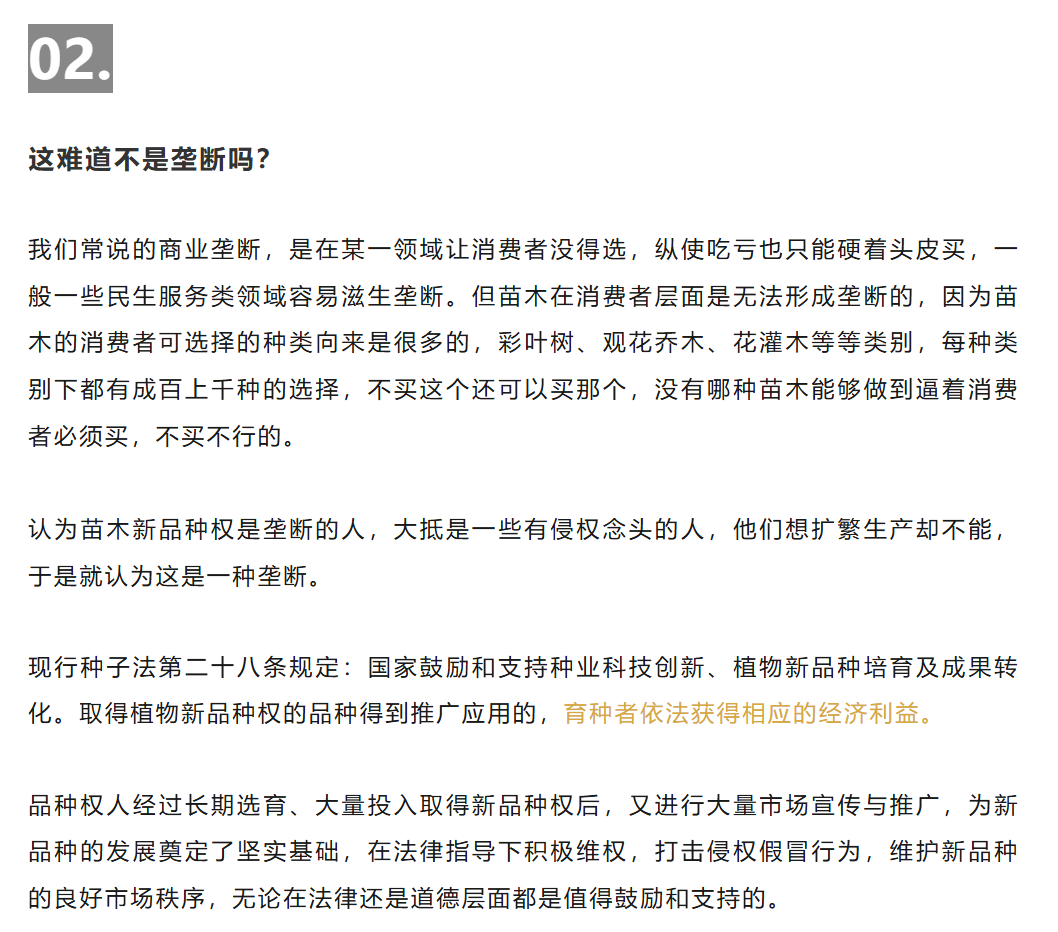 02.

这难道不是垄断吗？

我们常说的商业垄断，是在某一领域让消费者没得选，纵使吃亏也只能硬着头皮买，一般一些民生服务类领域容易滋生垄断。但苗木在消费者层面是无法形成垄断的，因为苗木的消费者可选择的种类向来是很多的，彩叶树、观花乔木、花灌木等等类别，每种类别下都有成百上千种的选择，不买这个还可以买那个，没有哪种苗木能够做到逼着消费者必须买，不买不行的。

认为苗木新品种权是垄断的人，大抵是一些有侵权念头的人，他们想扩繁生产却不能，于是就认为这是一种垄断。

现行种子法第二十八条规定：国家鼓励和支持种业科技创新、植物新品种培育及成果转化。取得植物新品种权的品种得到推广应用的，育种者依法获得相应的经济利益。

品种权人经过长期选育、大量投入取得新品种权后，又进行大量市场宣传与推广，为新品种的发展奠定了坚实基础，在法律指导下积极维权，打击侵权假冒行为，维护新品种的良好市场秩序，无论在法律还是道德层面都是值得鼓励和支持的。